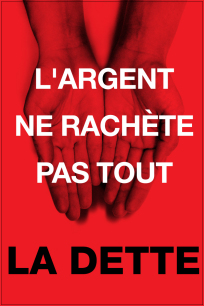 L'ARGENT NE RACHÈTE PAS TOUT

LA DETTE